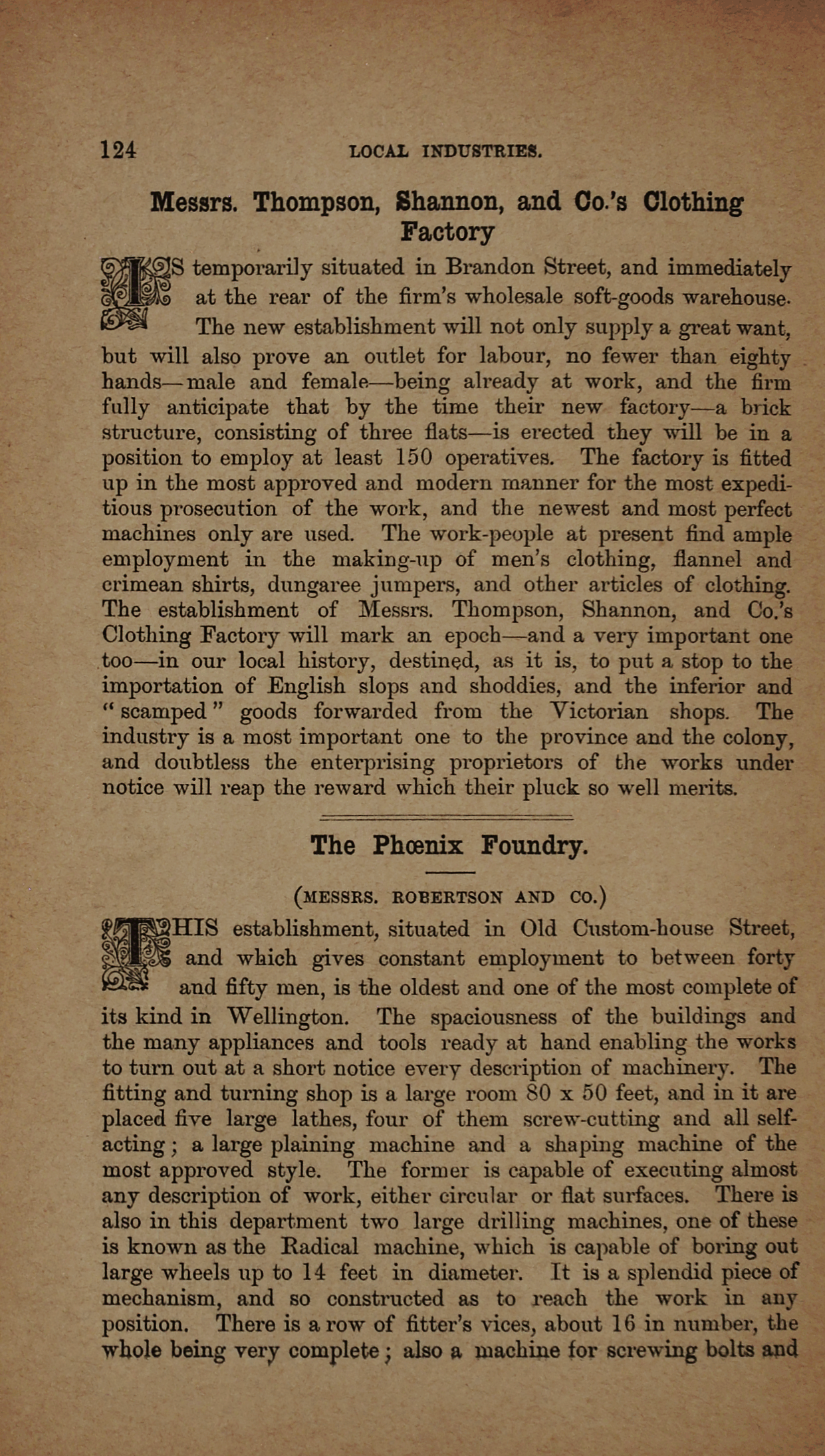 124

LOCAL INDUSTRIES.

Messrs. Thompson, Shannon, and Co.'s Clothing Factory

IS temporarily situated in Brandon Street, and immediately at the rear of the firm's wholesale soft-goods warehouse. The new establishment will not only supply a great want, but will also prove an outlet for labour, no fewer than eighty hands—male and female—being already at work, and the firm fully anticipate that by the time their new factory—a brick structure, consisting of three flats—is erected they will be in a position to employ at least 150 operatives. The factory is fitted up in the most approved and modern manner for the most expeditious prosecution of the work, and the newest and most perfect machines only are used. The work-people at present find ample employment in the making-up of men's clothing, flannel and crimean shirts, dungaree jumpers, and other articles of clothing. The establishment of Messrs. Thompson, Shannon, and Co.'s Clothing Factory will mark an epoch—and a very important one too—in our local history, destined, as it is, to put a stop to the importation of English slops and shoddies, and the inferior and "scamped" goods forwarded from the Victorian shops. The industry is a most important one to the province and the colony, and doubtless the enterprising proprietors of the works under notice will reap the reward which their pluck so well merits.

The Phœnix Foundry.

(MESSRS. ROBERTSON AND CO.)

THIS establishment, situated in Old Custom-house Street, and which gives constant employment to between forty and fifty men, is the oldest and one of the most complete of its kind in Wellington. The spaciousness of the buildings and the many appliances and tools ready at hand enabling the works to turn out at a short notice every description of machinery. The fitting and turning shop is a large room 80 x 50 feet, and in it are placed five large lathes, four of them screw-cutting and all self-acting; a large plaining machine and a shaping machine of the most approved style. The former is capable of executing almost any description of work, either circular or flat surfaces. There is also in this department two large drilling machines, one of these is known as the Radical machine, which is capable of boring out large wheels up to 14 feet in diameter. It is a splendid piece of mechanism, and so constructed as to reach the work in any position. There is a row of fitter's vices, about 16 in number, the whole being very complete; also a machine for screwing bolts and